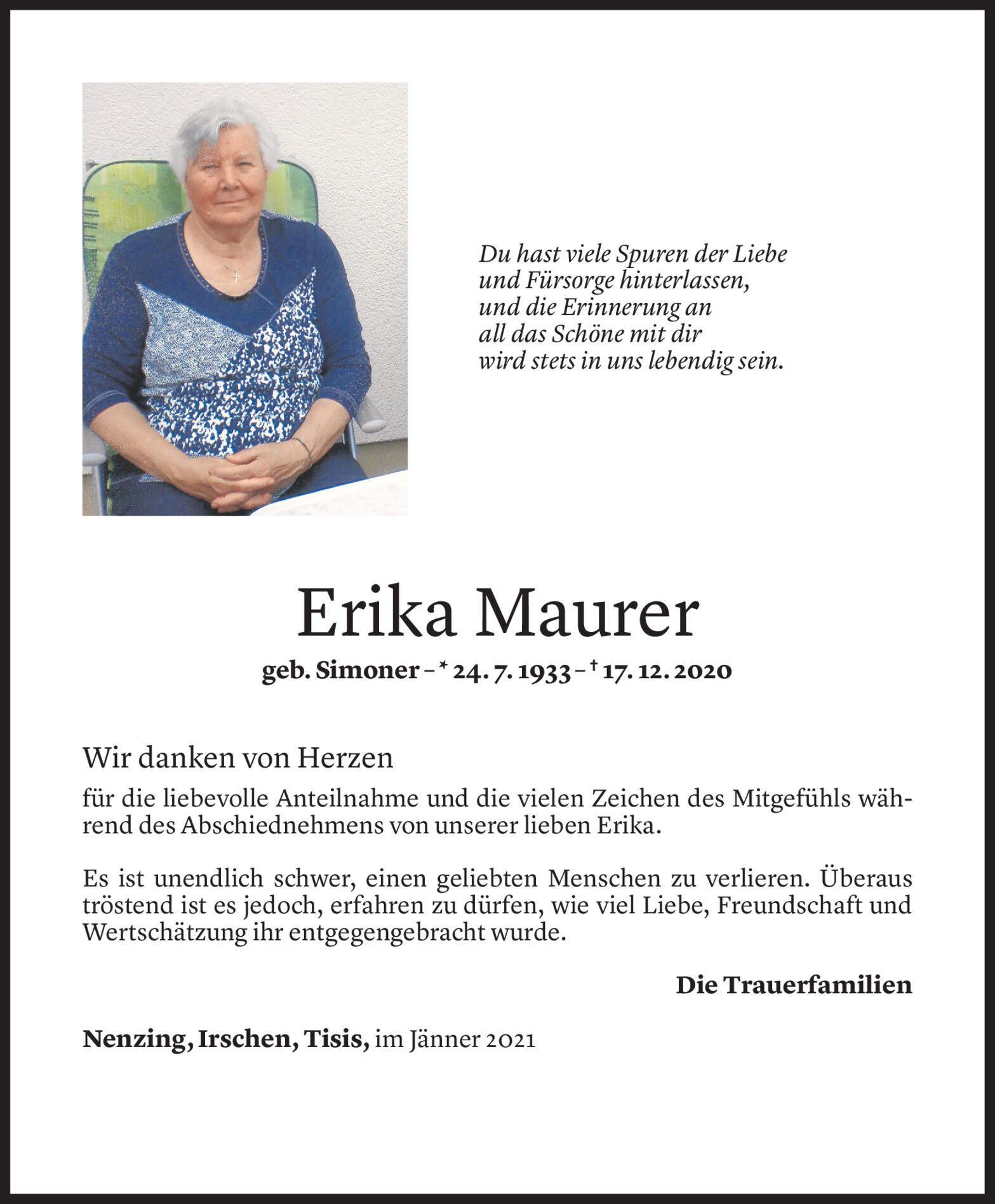 Du hast viele Spuren der Liebe
und Fürsorge hinterlassen,
und die Erinnerung an
all das Schöne mit dir
wird stets in uns lebendig sein.

Erika Maurer

geb. Simoner – * 24. 7. 1933 – † 17. 12. 2020

Wir danken von Herzen

für die liebevolle Anteilnahme und die vielen Zeichen des Mitgefühls während des Abschiednehmens von unserer lieben Erika.

Es ist unendlich schwer, einen geliebten Menschen zu verlieren. Überaus tröstend ist es jedoch, erfahren zu dürfen, wie viel Liebe, Freundschaft und Wertschätzung ihr entgegengebracht wurde.

Die Trauerfamilien

Nenzing, Irschen, Tisis, im Jänner 2021